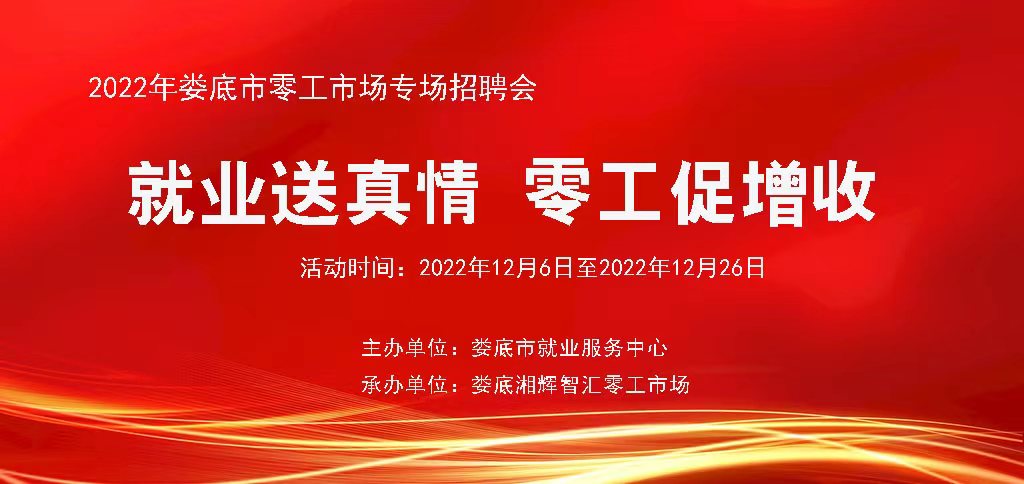 2022年娄底市零工市场专场招聘会

就业送真情 零工促增收

活动时间：2022年12月6日至2022年12月26日

主办单位：娄底市就业服务中心
承办单位：娄底湘辉智汇零工市场